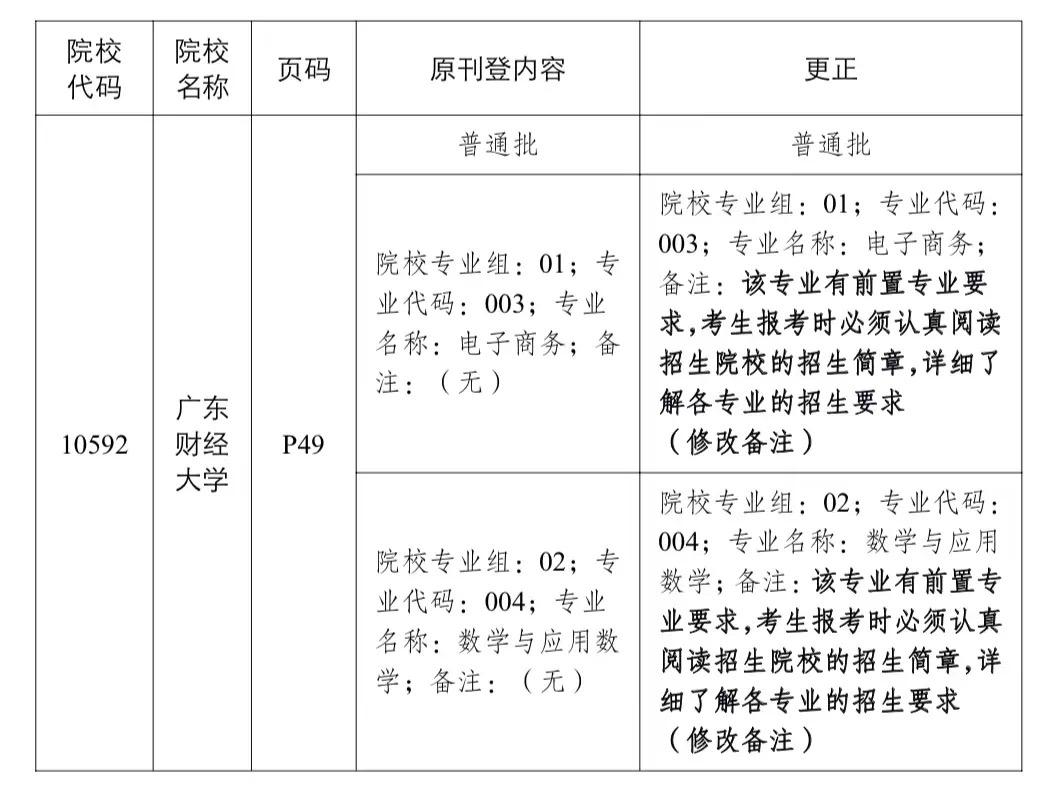 | 院校代码 | 院校名称 | 页码 | 原刊登内容 | 更正 |
|---|---|---|---|---|
| 10592 | 广东财经大学 | P49 | 普通批 | 普通批 |
| | | | 院校专业组：01；专业代码：003；专业名称：电子商务；备注：（无） | 院校专业组：01；专业代码：003；专业名称：电子商务；备注：该专业有前置专业要求,考生报考时必须认真阅读招生院校的招生简章,详细了解各专业的招生要求（修改备注） |
| | | | 院校专业组：02；专业代码：004；专业名称：数学与应用数学；备注：（无） | 院校专业组：02；专业代码：004；专业名称：数学与应用数学；备注：该专业有前置专业要求,考生报考时必须认真阅读招生院校的招生简章,详细了解各专业的招生要求（修改备注） |